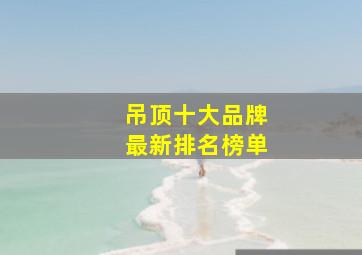 吊顶十大品牌
最新排名榜单